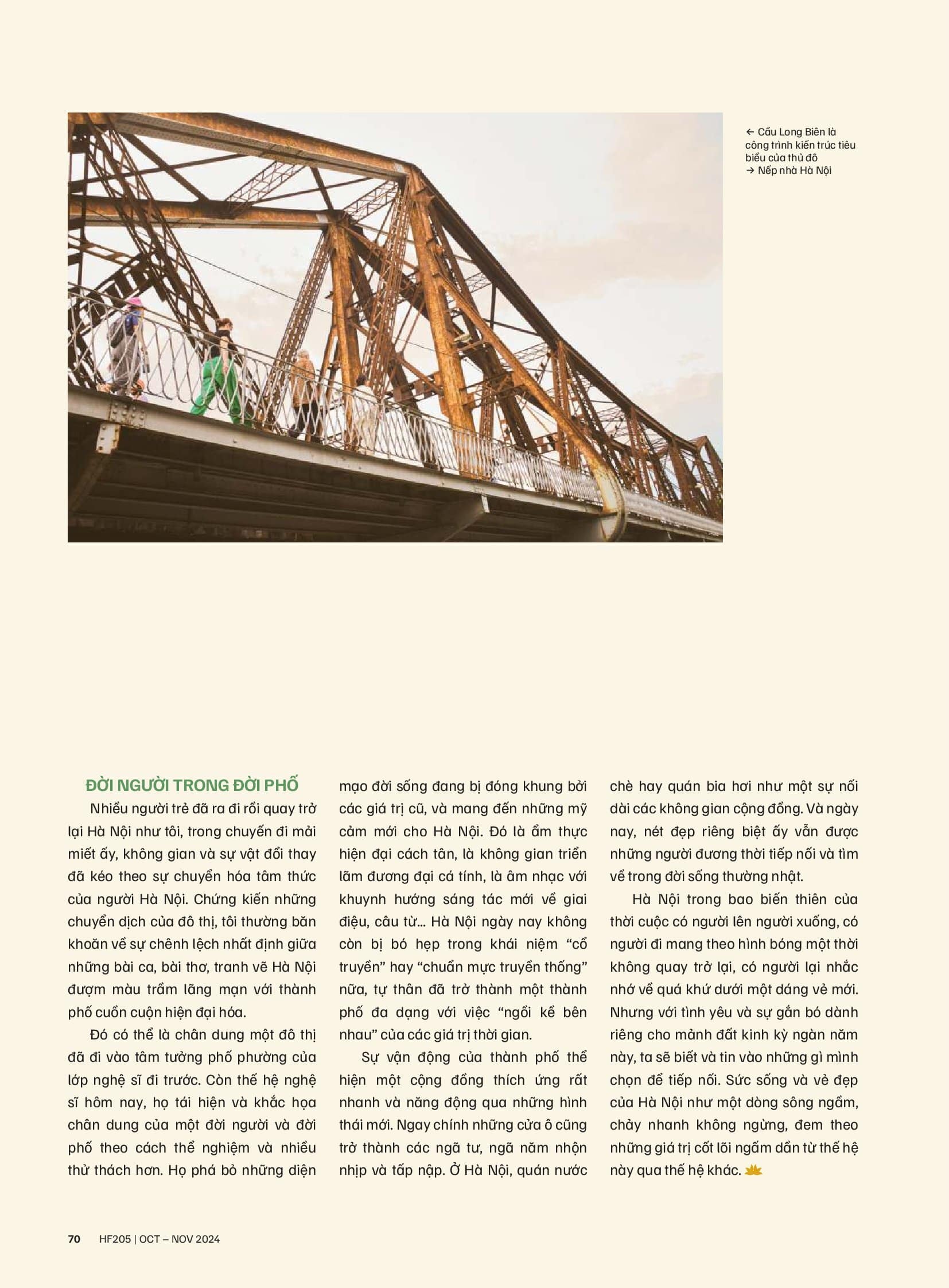 ← Cầu Long Biên là công trình kiến trúc tiêu biểu của thủ đô
→ Nếp nhà Hà Nội

ĐỜI NGƯỜI TRONG ĐỜI PHỐ

Nhiều người trẻ đã ra đi rồi quay trở lại Hà Nội như tôi, trong chuyến đi mải miết ấy, không gian và sự vật đổi thay đã kéo theo sự chuyển hóa tâm thức của người Hà Nội. Chứng kiến những chuyển dịch của đô thị, tôi thường băn khoăn về sự chênh lệch nhất định giữa những bài ca, bài thơ, tranh vẽ Hà Nội đượm màu trầm lãng mạn với thành phố cuồn cuộn hiện đại hóa.

Đó có thể là chân dung một đô thị đã đi vào tâm tưởng phố phường của lớp nghệ sĩ đi trước. Còn thế hệ nghệ sĩ hôm nay, họ tái hiện và khắc họa chân dung của một đời người và đời phố theo cách thể nghiệm và nhiều thử thách hơn. Họ phá bỏ những diện mạo đời sống đang bị đóng khung bởi các giá trị cũ, và mang đến những mỹ cảm mới cho Hà Nội. Đó là ẩm thực hiện đại cách tân, là không gian triển lãm đương đại cá tính, là âm nhạc với khuynh hướng sáng tác mới về giai điệu, câu từ... Hà Nội ngày nay không còn bị bó hẹp trong khái niệm “cổ truyền” hay “chuẩn mực truyền thống” nữa, tự thân đã trở thành một thành phố đa dạng với việc “ngồi kề bên nhau” của các giá trị thời gian.

Sự vận động của thành phố thể hiện một cộng đồng thích ứng rất nhanh và năng động qua những hình thái mới. Ngay chính những cửa ô cũng trở thành các ngã tư, ngã năm nhộn nhịp và tấp nập. Ở Hà Nội, quán nước chè hay quán bia hơi như một sự nối dài các không gian cộng đồng. Và ngày nay, nét đẹp riêng biệt ấy vẫn được những người đương thời tiếp nối và tìm về trong đời sống thường nhật.

Hà Nội trong bao biến thiên của thời cuộc có người lên người xuống, có người đi mang theo hình bóng một thời không quay trở lại, có người lại nhắc nhớ về quá khứ dưới một dáng vẻ mới. Nhưng với tình yêu và sự gắn bó dành riêng cho mảnh đất kinh kỳ ngàn năm này, ta sẽ biết và tin vào những gì mình chọn để tiếp nối. Sức sống và vẻ đẹp của Hà Nội như một dòng sông ngầm, chảy nhanh không ngừng, đem theo những giá trị cốt lõi ngấm dần từ thế hệ này qua thế hệ khác.

70 HF205 | OCT – NOV 2024